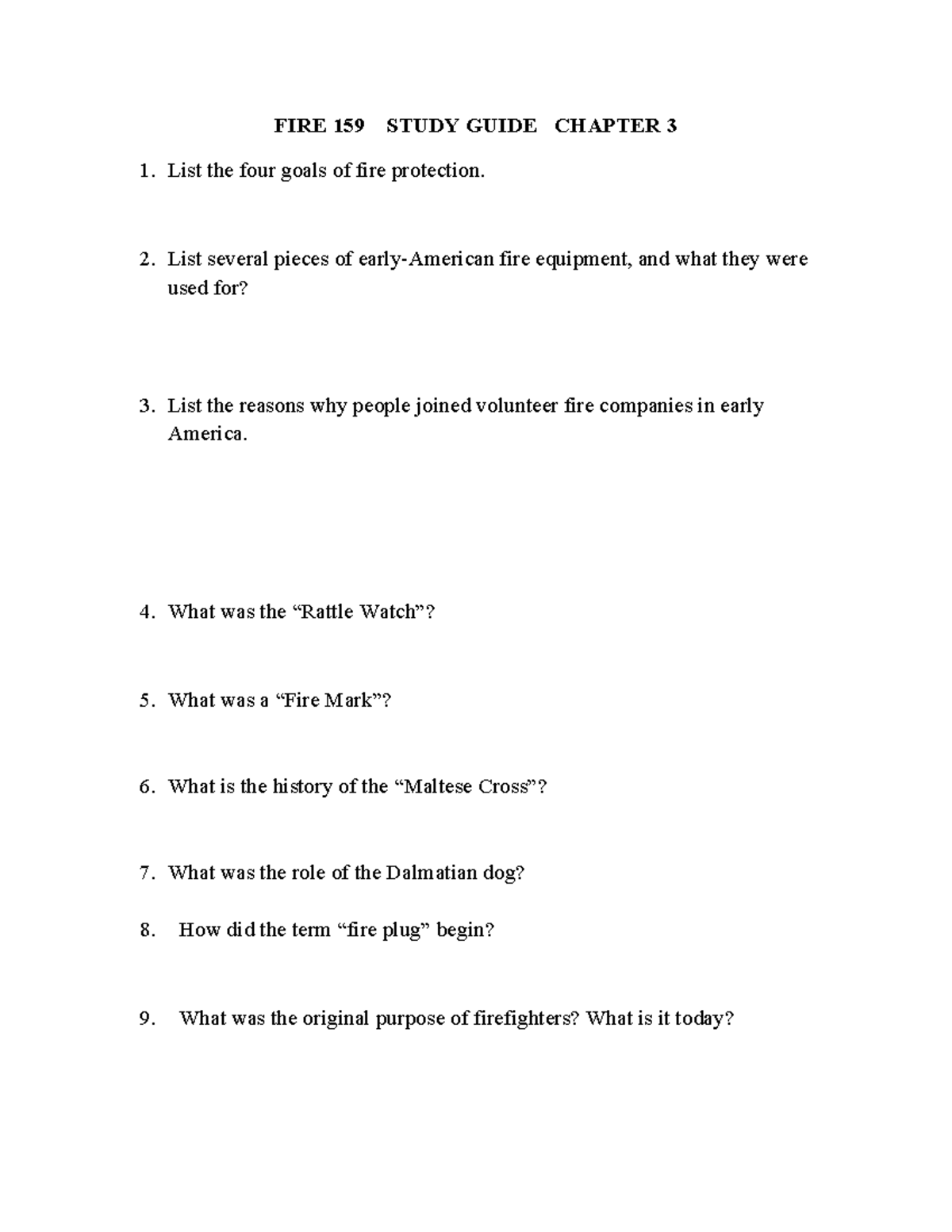 FIRE 159 STUDY GUIDE CHAPTER 3

1. List the four goals of fire protection.

2. List several pieces of early-American fire equipment, and what they were used for?

3. List the reasons why people joined volunteer fire companies in early America.

4. What was the “Rattle Watch”?

5. What was a “Fire Mark”?

6. What is the history of the “Maltese Cross”?

7. What was the role of the Dalmatian dog?

8. How did the term “fire plug” begin?

9. What was the original purpose of firefighters? What is it today?